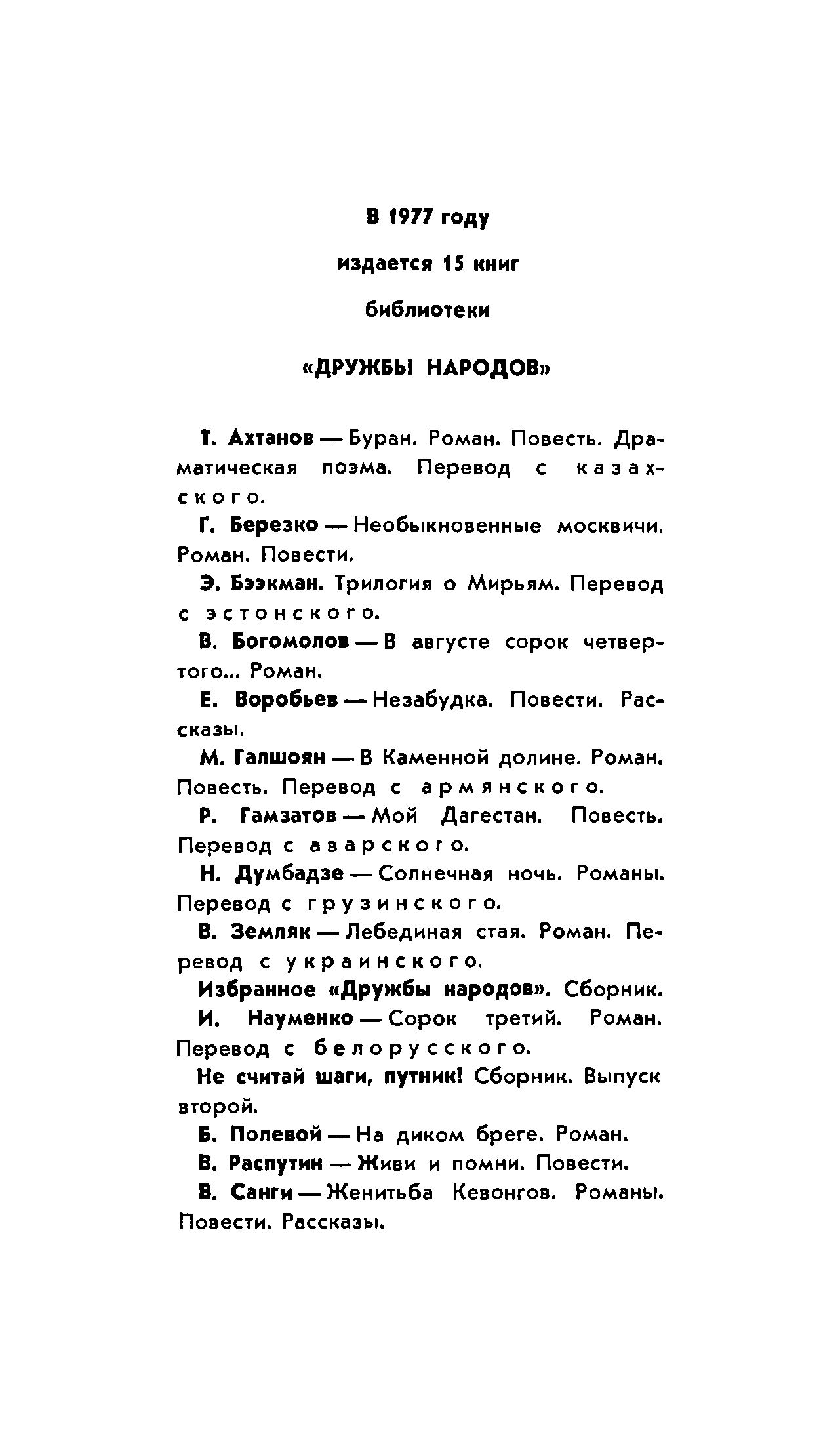 В 1977 году

издается 15 книг

библиотеки

«ДРУЖБЫ НАРОДОВ»

Т. Ахтанов — Буран. Роман. Повесть. Драматическая поэма. Перевод с казахского.

Г. Березко — Необыкновенные москвичи. Роман. Повести.

Э. Бээкман. Трилогия о Мирьям. Перевод с эстонского.

В. Богомолов — В августе сорок четвертого... Роман.

Е. Воробьев — Незабудка. Повести. Рассказы.

М. Галшоян — В Каменной долине. Роман. Повесть. Перевод с армянского.

Р. Гамзатов — Мой Дагестан. Повесть. Перевод с аварского.

Н. Думбадзе — Солнечная ночь. Романы. Перевод с грузинского.

В. Земляк — Лебединая стая. Роман. Перевод с украинского.

Избранное «Дружбы народов». Сборник.

И. Науменко — Сорок третий. Роман. Перевод с белорусского.

Не считай шаги, путник! Сборник. Выпуск второй.

Б. Полевой — На диком бреге. Роман.

В. Распутин — Живи и помни. Повести.

В. Санги — Женитьба Кевонгов. Романы. Повести. Рассказы.